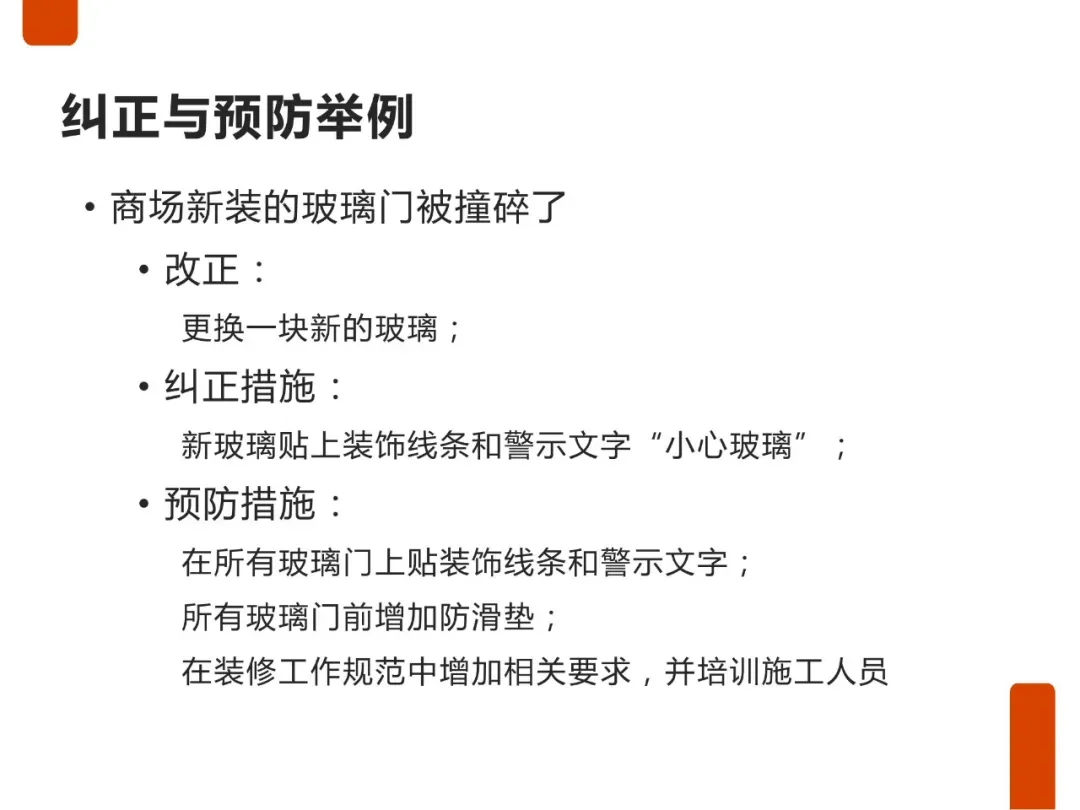 纠正与预防举例

• 商场新装的玻璃门被撞碎了

• 改正：

更换一块新的玻璃；

• 纠正措施：

新玻璃贴上装饰线条和警示文字“小心玻璃”；

• 预防措施：

在所有玻璃门上贴装饰线条和警示文字；

所有玻璃门前增加防滑垫；

在装修工作规范中增加相关要求，并培训施工人员